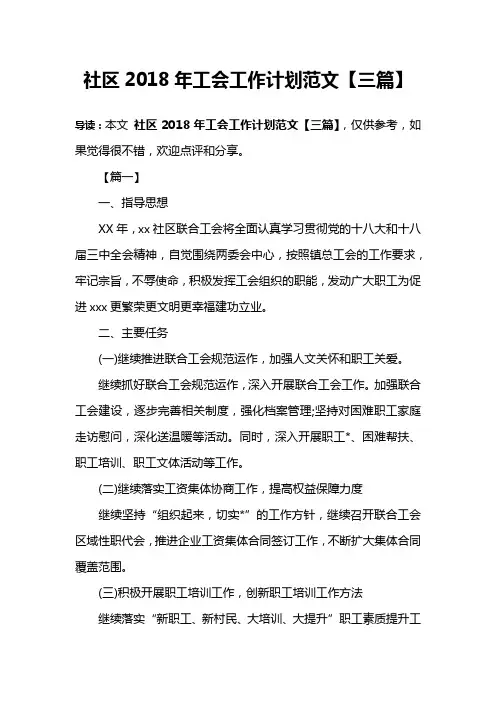 社区 2018 年工会工作计划范文【三篇】

导读：本文 社区 2018 年工会工作计划范文【三篇】，仅供参考，如果觉得很不错，欢迎点评和分享。

【篇一】

一、指导思想

XX 年，xx 社区联合工会将全面认真学习贯彻党的十八大和十八届三中全会精神，自觉围绕两委会中心，按照镇总工会的工作要求，牢记宗旨，不辱使命，积极发挥工会组织的职能，发动广大职工为促进 xxx 更繁荣更文明更幸福建功立业。

二、主要任务

(一)继续推进联合工会规范运作，加强人文关怀和职工关爱。

继续抓好联合工会规范运作，深入开展联合工会工作。加强联合工会建设，逐步完善相关制度，强化档案管理;坚持对困难职工家庭走访慰问，深化送温暖等活动。同时，深入开展职工*、困难帮扶、职工培训、职工文体活动等工作。

(二)继续落实工资集体协商工作，提高权益保障力度

继续坚持“组织起来，切实*”的工作方针，继续召开联合工会区域性职代会，推进企业工资集体合同签订工作，不断扩大集体合同覆盖范围。

(三)积极开展职工培训工作，创新职工培训工作方法

继续落实“新职工、新村民、大培训、大提升”职工素质提升工